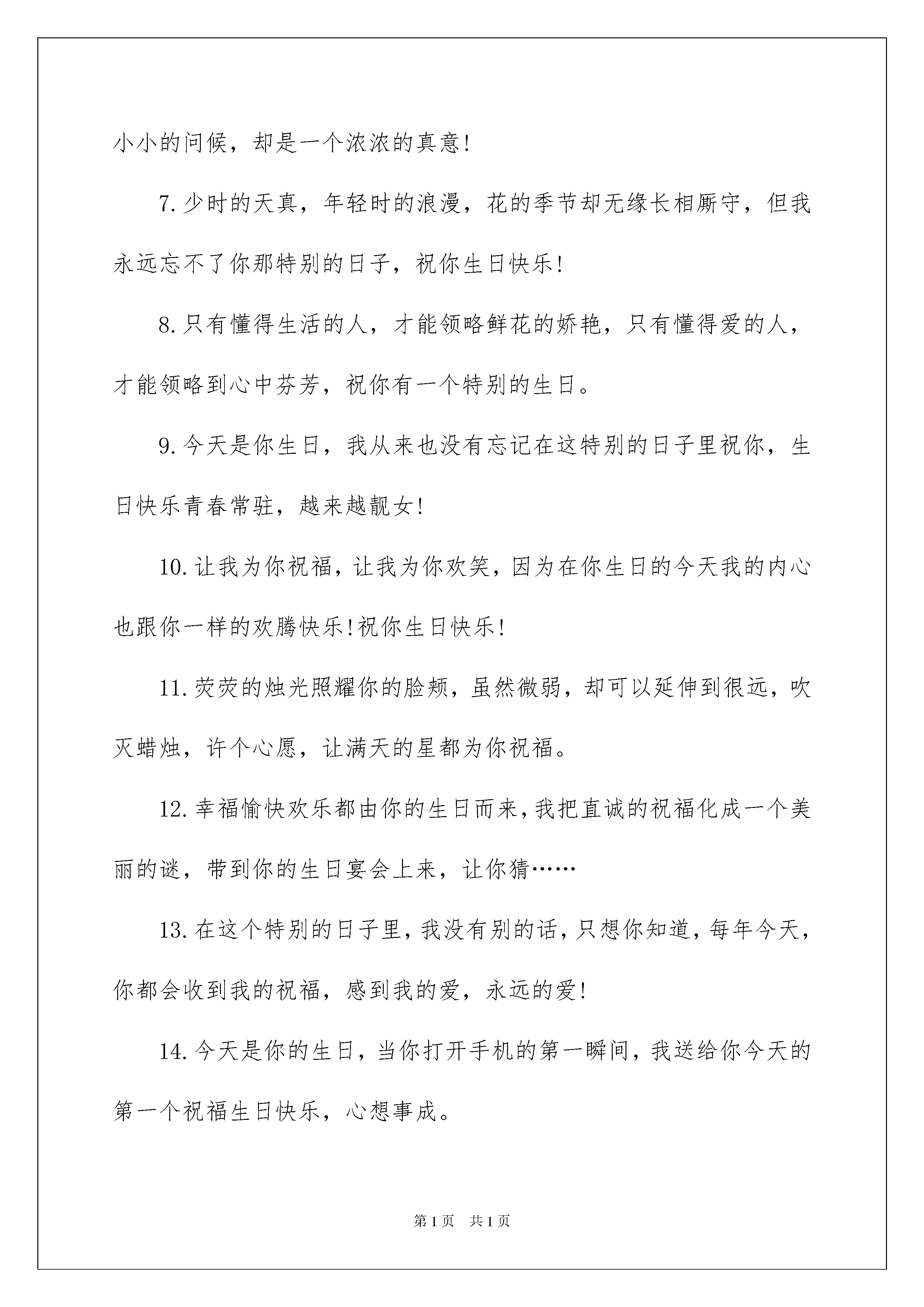 小小的问候，却是一个浓浓的真意！

7.少时的天真，年轻时的浪漫，花的季节却无缘长相厮守，但我永远忘不了你那特别的日子，祝你生日快乐！

8.只有懂得生活的人，才能领略鲜花的娇艳，只有懂得爱的人，才能领略到心中芬芳，祝你有一个特别的生日。

9.今天是你生日，我从来也没有忘记在这特别的日子里祝你，生日快乐青春常驻，越来越靓女！

10.让我为你祝福，让我为你欢笑，因为在你生日的今天我的内心也跟你一样的欢腾快乐！祝你生日快乐！

11.荧荧的烛光照耀你的脸颊，虽然微弱，却可以延伸到很远，吹灭蜡烛，许个心愿，让满天的星都为你祝福。

12.幸福愉快欢乐都由你的生日而来，我把直诚的祝福化成一个美丽的谜，带到你的生日宴会上来，让你猜……

13.在这个特别的日子里，我没有别的话，只想你知道，每年今天，你都会收到我的祝福，感到我的爱，永远的爱！

14.今天是你的生日，当你打开手机的第一瞬间，我送给你今天的第一个祝福生日快乐，心想事成。

第1页 共1页